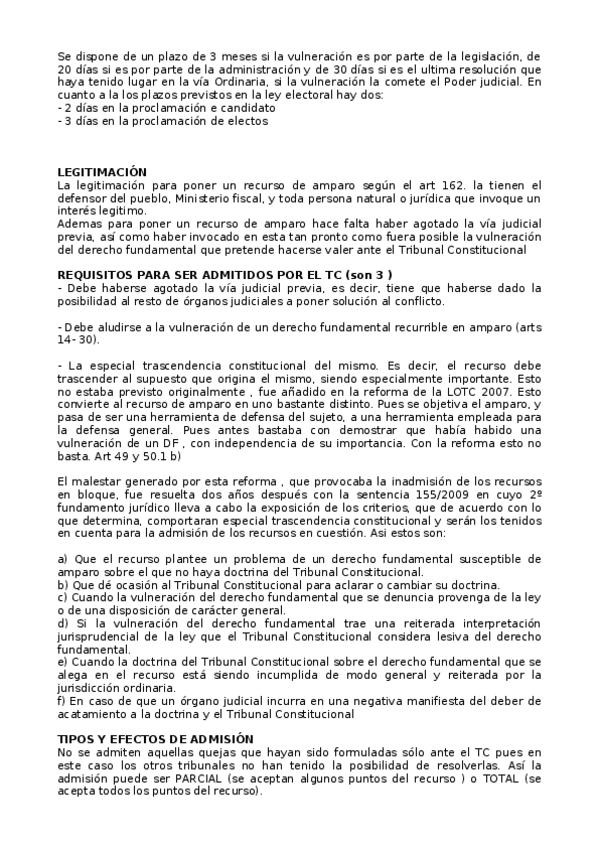 Se dispone de un plazo de 3 meses si la vulneración es por parte de la legislación, de 20 días si es por parte de la administración y de 30 días si es el ultima resolución que haya tenido lugar en la vía Ordinaria, si la vulneración la comete el Poder judicial. En cuanto a la los plazos previstos en la ley electoral hay dos:
- 2 días en la proclamación e candidato
- 3 días en la proclamación de electos

LEGITIMACIÓN
La legitimación para poner un recurso de amparo según el art 162. la tienen el defensor del pueblo, Ministerio fiscal, y toda persona natural o jurídica que invoque un interés legitimo.
Ademas para poner un recurso de amparo hace falta haber agotado la vía judicial previa, así como haber invocado en esta tan pronto como fuera posible la vulneración del derecho fundamental que pretende hacerse valer ante el Tribunal Constitucional

REQUISITOS PARA SER ADMITIDOS POR EL TC (son 3 )
- Debe haberse agotado la vía judicial previa, es decir, tiene que haberse dado la posibilidad al resto de órganos judiciales a poner solución al conflicto.

- Debe aludirse a la vulneración de un derecho fundamental recurrible en amparo (arts 14- 30).

- La especial trascendencia constitucional del mismo. Es decir, el recurso debe trascender al supuesto que origina el mismo, siendo especialmente importante. Esto no estaba previsto originalmente , fue añadido en la reforma de la LOTC 2007. Esto convierte al recurso de amparo en uno bastante distinto. Pues se objetiva el amparo, y pasa de ser una herramienta de defensa del sujeto, a una herramienta empleada para la defensa general. Pues antes bastaba con demostrar que había habido una vulneración de un DF , con independencia de su importancia. Con la reforma esto no basta. Art 49 y 50.1 b)

El malestar generado por esta reforma , que provocaba la inadmisión de los recursos en bloque, fue resuelta dos años después con la sentencia 155/2009 en cuyo 2º fundamento jurídico lleva a cabo la exposición de los criterios, que de acuerdo con lo que determina, comportaran especial trascendencia constitucional y serán los tenidos en cuenta para la admisión de los recursos en cuestión. Asi estos son:

a) Que el recurso plantee un problema de un derecho fundamental susceptible de amparo sobre el que no haya doctrina del Tribunal Constitucional.
b) Que dé ocasión al Tribunal Constitucional para aclarar o cambiar su doctrina.
c) Cuando la vulneración del derecho fundamental que se denuncia provenga de la ley o de una disposición de carácter general.
d) Si la vulneración del derecho fundamental trae una reiterada interpretación jurisprudencial de la ley que el Tribunal Constitucional considera lesiva del derecho fundamental.
e) Cuando la doctrina del Tribunal Constitucional sobre el derecho fundamental que se alega en el recurso está siendo incumplida de modo general y reiterada por la jurisdicción ordinaria.
f) En caso de que un órgano judicial incurra en una negativa manifiesta del deber de acatamiento a la doctrina y el Tribunal Constitucional

TIPOS Y EFECTOS DE ADMISIÓN
No se admiten aquellas quejas que hayan sido formuladas sólo ante el TC pues en este caso los otros tribunales no han tenido la posibilidad de resolverlas. Así la admisión puede ser PARCIAL (se aceptan algunos puntos del recurso ) o TOTAL (se acepta todos los puntos del recurso).